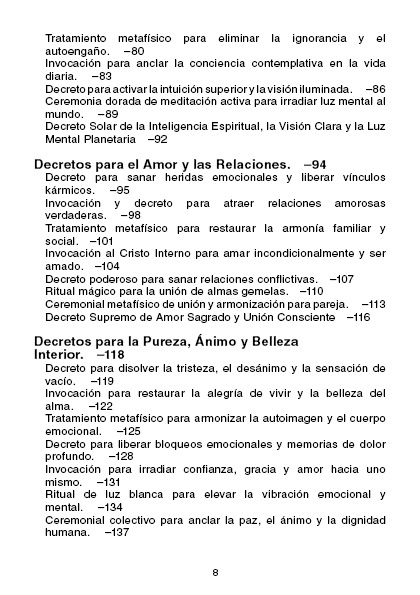 Tratamiento metafísico para eliminar la ignorancia y el autoengaño. –80
Invocación para anclar la conciencia contemplativa en la vida diaria. –83
Decreto para activar la intuición superior y la visión iluminada. –86
Ceremonia dorada de meditación activa para irradiar luz mental al mundo. –89
Decreto Solar de la Inteligencia Espiritual, la Visión Clara y la Luz Mental Planetaria –92

Decretos para el Amor y las Relaciones. –94
Decreto para sanar heridas emocionales y liberar vínculos kármicos. –95
Invocación y decreto para atraer relaciones amorosas verdaderas. –98
Tratamiento metafísico para restaurar la armonía familiar y social. –101
Invocación al Cristo Interno para amar incondicionalmente y ser amado. –104
Decreto poderoso para sanar relaciones conflictivas. –107
Ritual mágico para la unión de almas gemelas. –110
Ceremonial metafísico de unión y armonización para pareja. –113
Decreto Supremo de Amor Sagrado y Unión Consciente –116

Decretos para la Pureza, Ánimo y Belleza Interior. –118
Decreto para disolver la tristeza, el desánimo y la sensación de vacío. –119
Invocación para restaurar la alegría de vivir y la belleza del alma. –122
Tratamiento metafísico para armonizar la autoimagen y el cuerpo emocional. –125
Decreto para liberar bloqueos emocionales y memorias de dolor profundo. –128
Invocación para irradiar confianza, gracia y amor hacia uno mismo. –131
Ritual de luz blanca para elevar la vibración emocional y mental. –134
Ceremonial colectivo para anclar la paz, el ánimo y la dignidad humana. –137

8